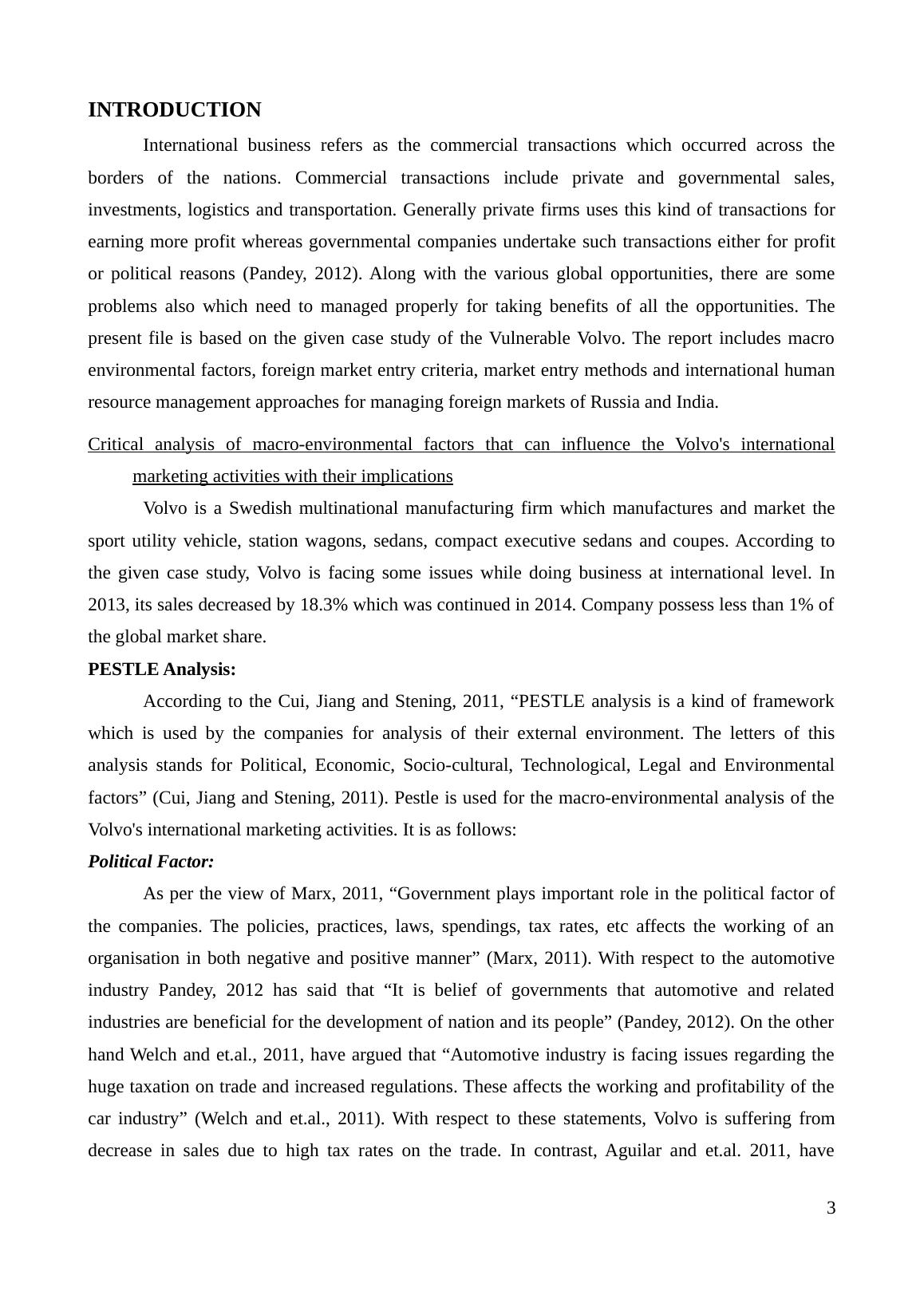 INTRODUCTION

International business refers as the commercial transactions which occurred across the borders of the nations. Commercial transactions include private and governmental sales, investments, logistics and transportation. Generally private firms uses this kind of transactions for earning more profit whereas governmental companies undertake such transactions either for profit or political reasons (Pandey, 2012). Along with the various global opportunities, there are some problems also which need to managed properly for taking benefits of all the opportunities. The present file is based on the given case study of the Vulnerable Volvo. The report includes macro environmental factors, foreign market entry criteria, market entry methods and international human resource management approaches for managing foreign markets of Russia and India.

Critical analysis of macro-environmental factors that can influence the Volvo's international marketing activities with their implications

Volvo is a Swedish multinational manufacturing firm which manufactures and market the sport utility vehicle, station wagons, sedans, compact executive sedans and coupes. According to the given case study, Volvo is facing some issues while doing business at international level. In 2013, its sales decreased by 18.3% which was continued in 2014. Company possess less than 1% of the global market share.

PESTLE Analysis:

According to the Cui, Jiang and Stening, 2011, “PESTLE analysis is a kind of framework which is used by the companies for analysis of their external environment. The letters of this analysis stands for Political, Economic, Socio-cultural, Technological, Legal and Environmental factors” (Cui, Jiang and Stening, 2011). Pestle is used for the macro-environmental analysis of the Volvo's international marketing activities. It is as follows:

Political Factor:

As per the view of Marx, 2011, “Government plays important role in the political factor of the companies. The policies, practices, laws, spendings, tax rates, etc affects the working of an organisation in both negative and positive manner” (Marx, 2011). With respect to the automotive industry Pandey, 2012 has said that “It is belief of governments that automotive and related industries are beneficial for the development of nation and its people” (Pandey, 2012). On the other hand Welch and et.al., 2011, have argued that “Automotive industry is facing issues regarding the huge taxation on trade and increased regulations. These affects the working and profitability of the car industry” (Welch and et.al., 2011). With respect to these statements, Volvo is suffering from decrease in sales due to high tax rates on the trade. In contrast, Aguilar and et.al. 2011, have

3